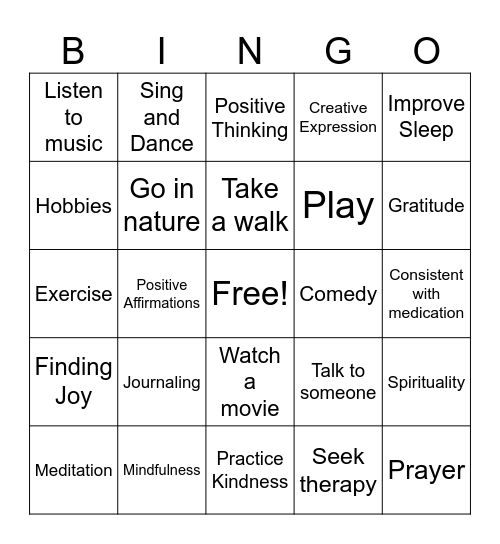 | B | I | N | G | O |
|---|---|---|---|---|
| Listen to music | Sing and Dance | Positive Thinking | Creative Expression | Improve Sleep |
| Hobbies | Go in nature | Take a walk | Play | Gratitude |
| Exercise | Positive Affirmations | Free! | Comedy | Consistent with medication |
| Finding Joy | Journaling | Watch a movie | Talk to someone | Spirituality |
| Meditation | Mindfulness | Practice Kindness | Seek therapy | Prayer |